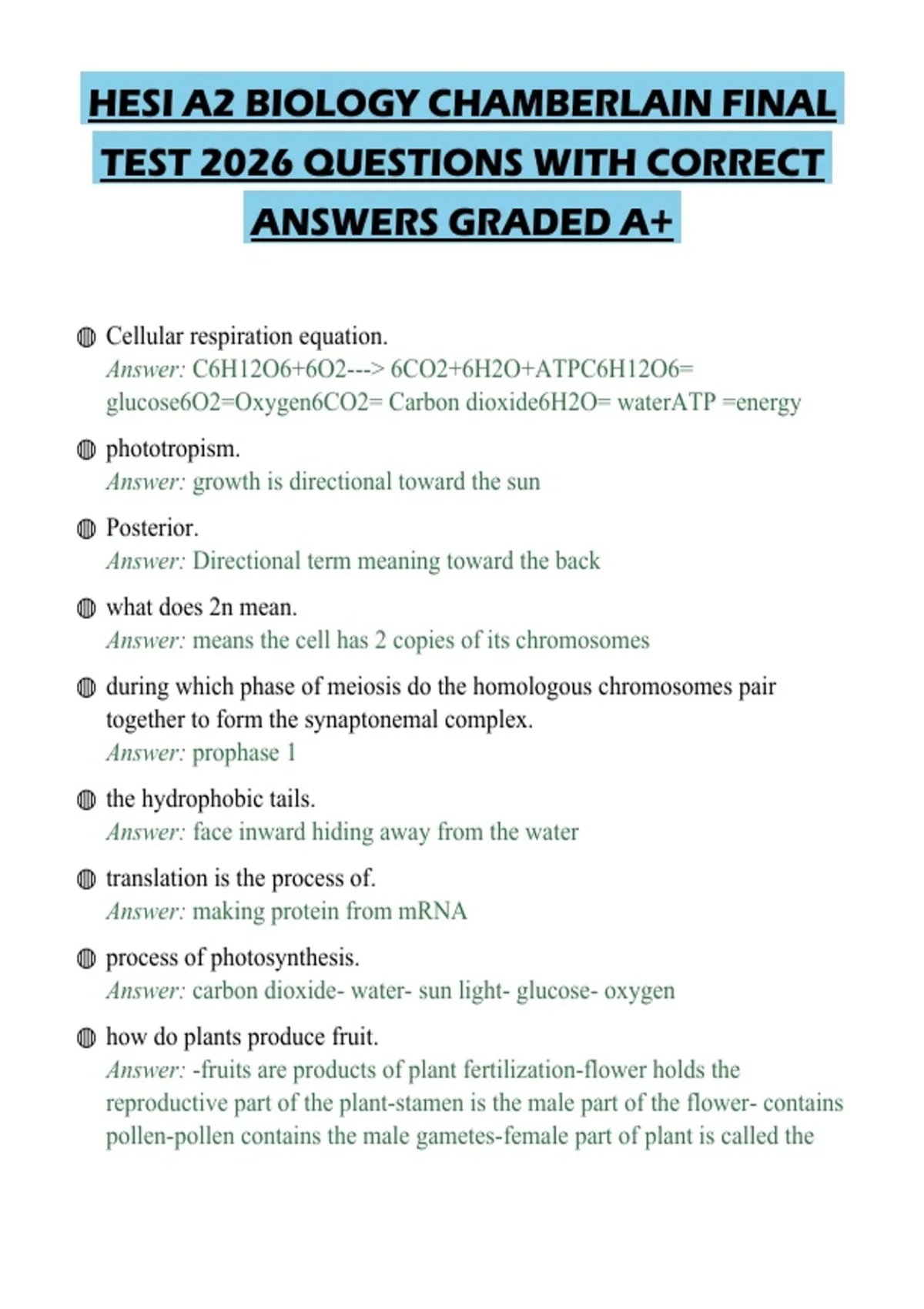 HESI A2 BIOLOGY CHAMBERLAIN FINAL TEST 2026 QUESTIONS WITH CORRECT ANSWERS GRADED A+

Cellular respiration equation.
Answer: C6H12O6+6O2---> 6CO2+6H2O+ATPC6H12O6= glucose6O2=Oxygen6CO2= Carbon dioxide6H2O= waterATP =energy

phototropism.
Answer: growth is directional toward the sun

Posterior.
Answer: Directional term meaning toward the back

what does 2n mean.
Answer: means the cell has 2 copies of its chromosomes

during which phase of meiosis do the homologous chromosomes pair together to form the synaptonemal complex.
Answer: prophase 1

the hydrophobic tails.
Answer: face inward hiding away from the water

translation is the process of.
Answer: making protein from mRNA

process of photosynthesis.
Answer: carbon dioxide- water- sun light- glucose- oxygen

how do plants produce fruit.
Answer: -fruits are products of plant fertilization-flower holds the reproductive part of the plant-stamen is the male part of the flower- contains pollen-pollen contains the male gametes-female part of plant is called the